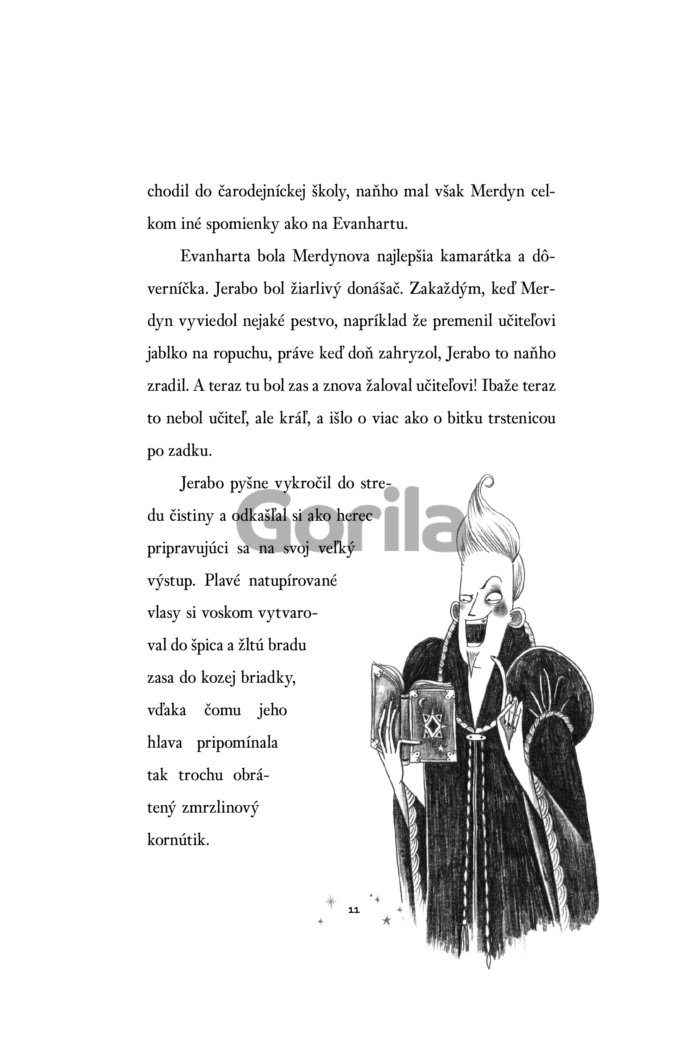 chodil do čarodejníckej školy, naňho mal však Merdyn celkom iné spomienky ako na Evanhartu.

Evanharta bola Merdynova najlepšia kamarátka a dôverníčka. Jerabo bol žiarlivý donášač. Zakaždým, keď Merdyn vyviedol nejaké pestvo, napríklad že premenil učiteľovi jablko na ropuchu, práve keď doň zahryzol, Jerabo to naňho zradil. A teraz tu bol zas a znova žaloval učiteľovi! Ibaže teraz to nebol učiteľ, ale kráľ, a išlo o viac ako o bitku trstenicou po zadku.

Jerabo pyšne vykročil do stredu čistiny a odkašľal si ako herec pripravujúci sa na svoj veľký výstup. Plavé natupírované vlasy si voskom vytvaroval do špica a žltú bradu zasa do kozej briadky, vďaka čomu jeho hlava pripomínala tak trochu obrátený zmrzlinový kornútik.

Gorila

11